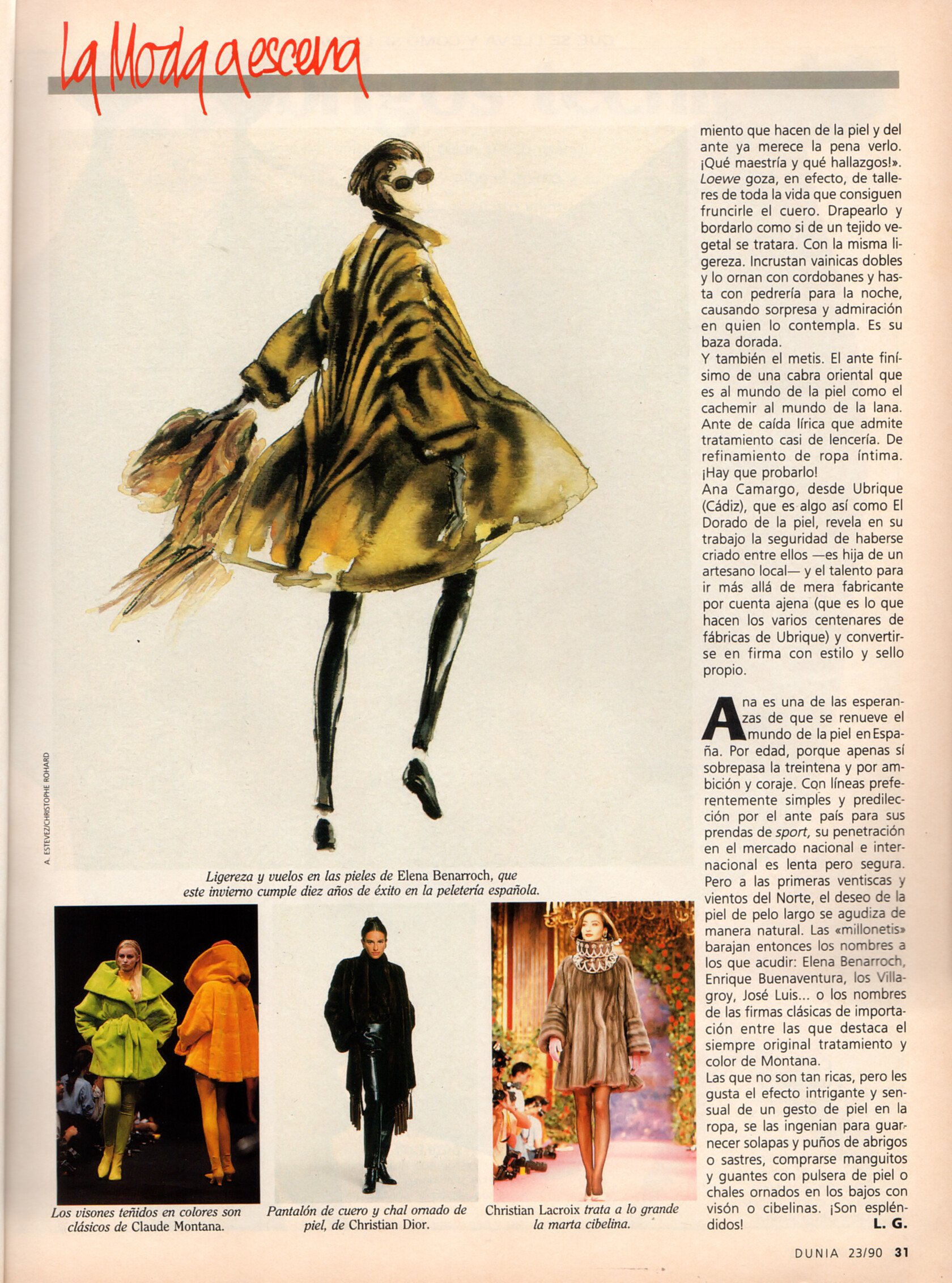 La Moda a escena

A. ESTEVEZ/CHRISTOPHE ROHARD

Ligereza y vuelos en las pieles de Elena Benarroch, que este invierno cumple diez años de éxito en la peletería española.

Los visones teñidos en colores son clásicos de Claude Montana.

Pantalón de cuero y chal ornado de piel, de Christian Dior.

Christian Lacroix trata a lo grande la marta cibelina.

miento que hacen de la piel y del ante ya merece la pena verlo. ¡Qué maestría y qué hallazgos!». Loewe goza, en efecto, de talleres de toda la vida que consiguen fruncirle el cuero. Drapearlo y bordarlo como si de un tejido vegetal se tratara. Con la misma ligereza. Incrustan vainicas dobles y lo ornan con cordobanes y hasta con pedrería para la noche, causando sorpresa y admiración en quien lo contempla. Es su baza dorada.
Y también el metis. El ante finísimo de una cabra oriental que es al mundo de la piel como el cachemir al mundo de la lana. Ante de caída lírica que admite tratamiento casi de lencería. De refinamiento de ropa íntima. ¡Hay que probarlo!
Ana Camargo, desde Ubrique (Cádiz), que es algo así como El Dorado de la piel, revela en su trabajo la seguridad de haberse criado entre ellos —es hija de un artesano local— y el talento para ir más allá de mera fabricante por cuenta ajena (que es lo que hacen los varios centenares de fábricas de Ubrique) y convertirse en firma con estilo y sello propio.

Ana es una de las esperanzas de que se renueve el mundo de la piel en España. Por edad, porque apenas sí sobrepasa la treintena y por ambición y coraje. Con líneas preferentemente simples y predilección por el ante país para sus prendas de sport, su penetración en el mercado nacional e internacional es lenta pero segura. Pero a las primeras ventiscas y vientos del Norte, el deseo de la piel de pelo largo se agudiza de manera natural. Las «millonetis» barajan entonces los nombres a los que acudir: Elena Benarroch, Enrique Buenaventura, los Villagroy, José Luis... o los nombres de las firmas clásicas de importación entre las que destaca el siempre original tratamiento y color de Montana.
Las que no son tan ricas, pero les gusta el efecto intrigante y sensual de un gesto de piel en la ropa, se las ingenian para guarnecer solapas y puños de abrigos o sastres, comprarse manguitos y guantes con pulsera de piel o chales ornados en los bajos con visón o cibelinas. ¡Son espléndidos!
L. G.

DUNIA 23/90 31